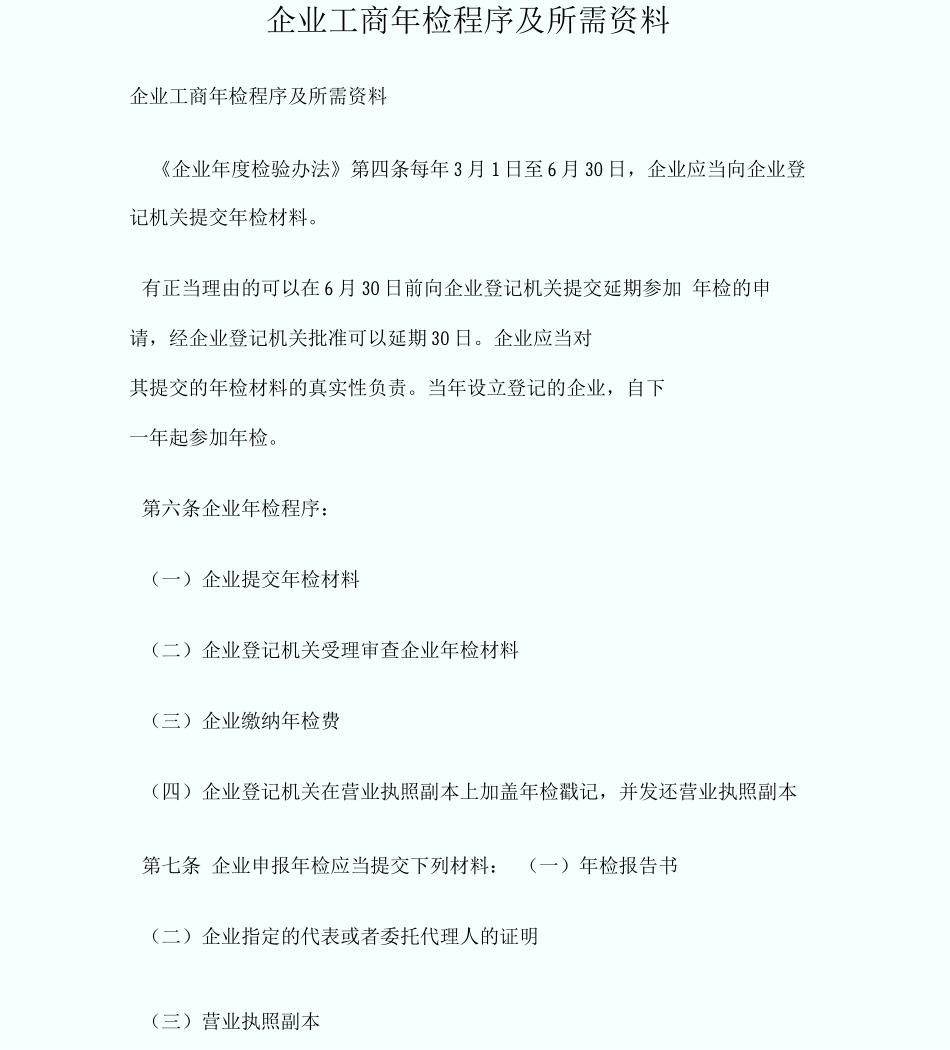 企业工商年检程序及所需资料

企业工商年检程序及所需资料

《企业年度检验办法》第四条每年3月1日至6月30日，企业应当向企业登记机关提交年检材料。

有正当理由的可以在6月30日前向企业登记机关提交延期参加 年检的申请，经企业登记机关批准可以延期30日。企业应当对其提交的年检材料的真实性负责。当年设立登记的企业，自下一年起参加年检。

第六条企业年检程序：

（一）企业提交年检材料

（二）企业登记机关受理审查企业年检材料

（三）企业缴纳年检费

（四）企业登记机关在营业执照副本上加盖年检戳记，并发还营业执照副本

第七条 企业申报年检应当提交下列材料： （一）年检报告书

（二）企业指定的代表或者委托代理人的证明

（三）营业执照副本